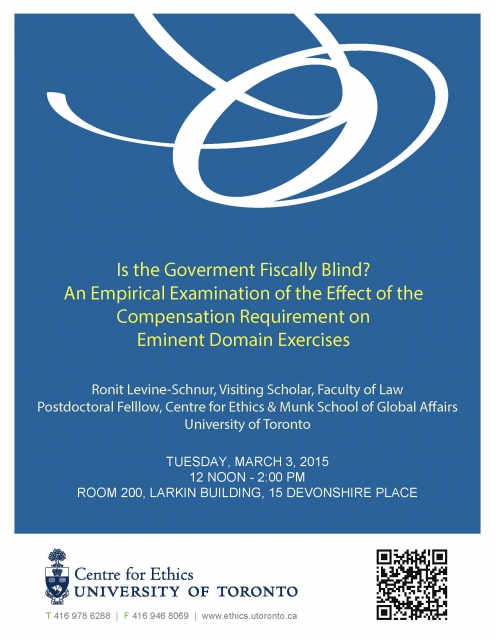 Is the Goverment Fiscally Blind?
An Empirical Examination of the Effect of the Compensation Requirement on Eminent Domain Exercises

Ronit Levine-Schnur, Visiting Scholar, Faculty of Law
Postdoctoral Felllow, Centre for Ethics & Munk School of Global Affairs
University of Toronto

TUESDAY, MARCH 3, 2015
12 NOON - 2:00 PM
ROOM 200, LARKIN BUILDING, 15 DEVONSHIRE PLACE

Centre for Ethics
UNIVERSITY OF TORONTO

T 416 978 6288 | F 416 946 8069 | www.ethics.utoronto.ca